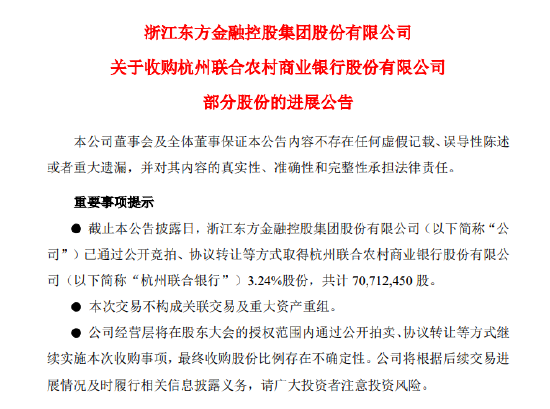 浙江东方金融控股集团股份有限公司
关于收购杭州联合农村商业银行股份有限公司
部分股份的进展公告

本公司董事会及全体董事保证本公告内容不存在任何虚假记载、误导性陈述或者重大遗漏，并对其内容的真实性、准确性和完整性承担法律责任。

重要事项提示

● 截止本公告披露日，浙江东方金融控股集团股份有限公司（以下简称“公司”）已通过公开竞拍、协议转让等方式取得杭州联合农村商业银行股份有限公司（以下简称“杭州联合银行”）3.24%股份，共计 70,712,450 股。

● 本次交易不构成关联交易及重大资产重组。

● 公司经营层将在股东大会的授权范围内通过公开拍卖、协议转让等方式继续实施本次收购事项，最终收购股份比例存在不确定性。公司将根据后续交易进展情况及时履行相关信息披露义务，请广大投资者注意投资风险。